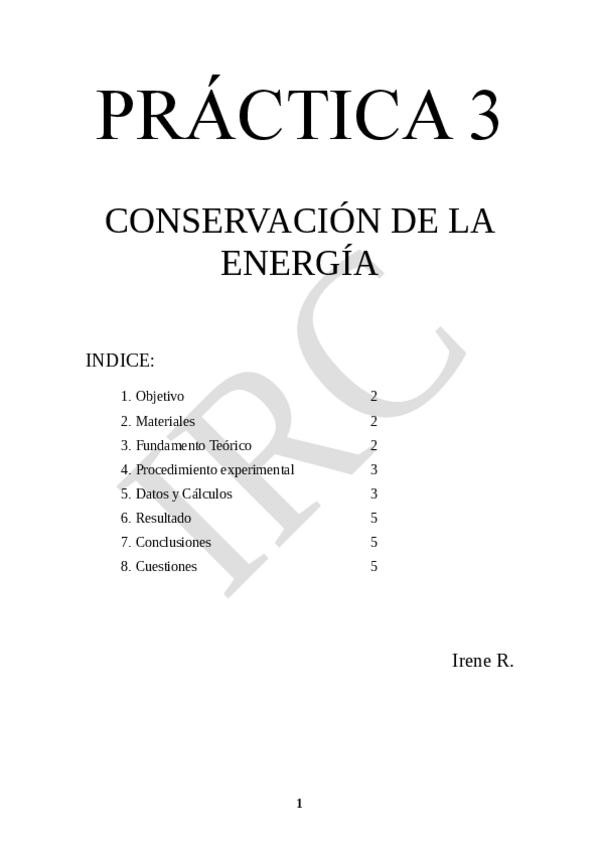 PRÁCTICA 3

CONSERVACIÓN DE LA ENERGÍA

INDICE:

1. Objetivo 2
2. Materiales 2
3. Fundamento Teórico 2
4. Procedimiento experimental 3
5. Datos y Cálculos 3
6. Resultado 5
7. Conclusiones 5
8. Cuestiones 5

Irene R.

1

IRC